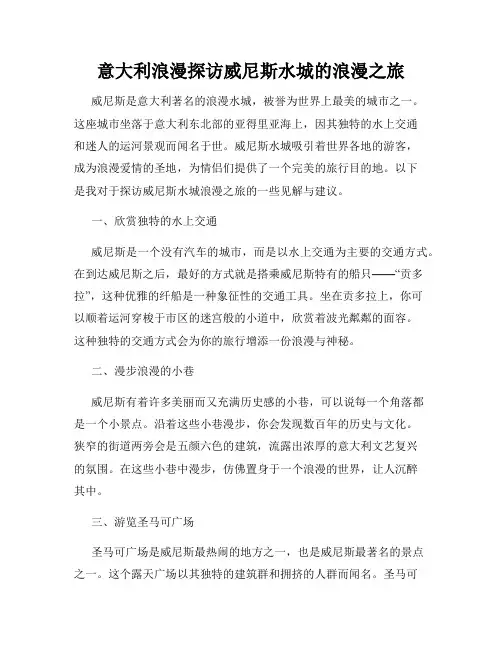 意大利浪漫探访威尼斯水城的浪漫之旅

威尼斯是意大利著名的浪漫水城，被誉为世界上最美的城市之一。这座城市坐落于意大利东北部的亚得里亚海上，因其独特的水上交通和迷人的运河景观而闻名于世。威尼斯水城吸引着世界各地的游客，成为浪漫爱情的圣地，为情侣们提供了一个完美的旅行目的地。以下是我对于探访威尼斯水城浪漫之旅的一些见解与建议。

一、欣赏独特的水上交通

威尼斯是一个没有汽车的城市，而是以水上交通为主要的交通方式。在到达威尼斯之后，最好的方式就是搭乘威尼斯特有的船只——“贡多拉”，这种优雅的纤船是一种象征性的交通工具。坐在贡多拉上，你可以顺着运河穿梭于市区的迷宫般的小道中，欣赏着波光粼粼的面容。这种独特的交通方式会为你的旅行增添一份浪漫与神秘。

二、漫步浪漫的小巷

威尼斯有着许多美丽而又充满历史感的小巷，可以说每一个角落都是一个小景点。沿着这些小巷漫步，你会发现数百年的历史与文化。狭窄的街道两旁会是五颜六色的建筑，流露出浓厚的意大利文艺复兴的氛围。在这些小巷中漫步，仿佛置身于一个浪漫的世界，让人沉醉其中。

三、游览圣马可广场

圣马可广场是威尼斯最热闹的地方之一，也是威尼斯最著名的景点之一。这个露天广场以其独特的建筑群和拥挤的人群而闻名。圣马可